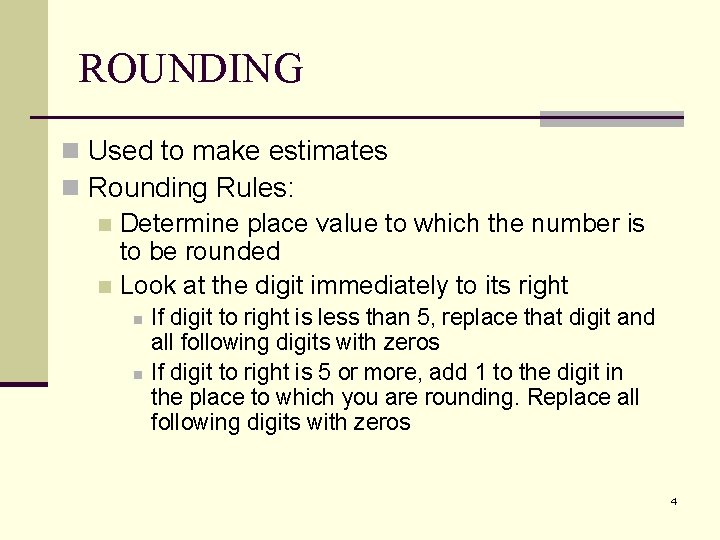 ROUNDING

Used to make estimates

Rounding Rules:

Determine place value to which the number is to be rounded

Look at the digit immediately to its right

If digit to right is less than 5, replace that digit and all following digits with zeros

If digit to right is 5 or more, add 1 to the digit in the place to which you are rounding. Replace all following digits with zeros

4